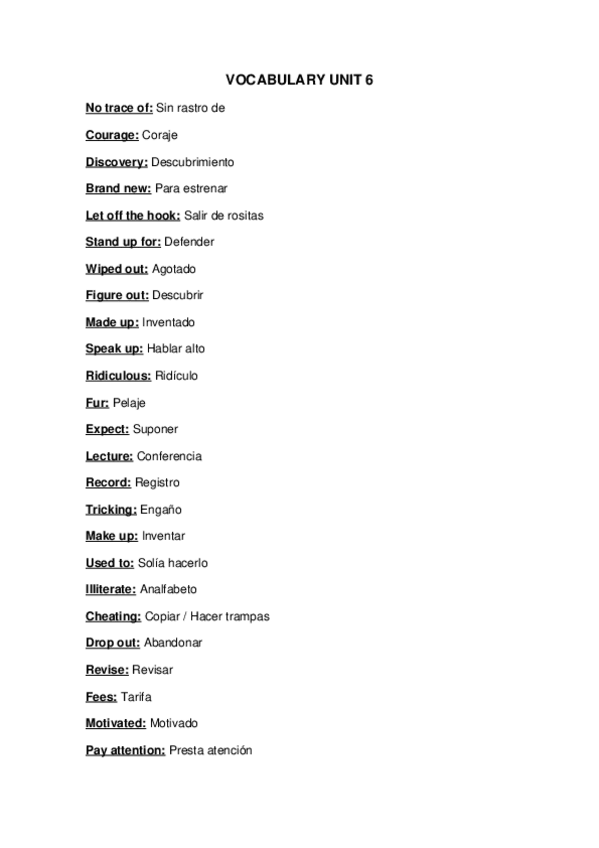 VOCABULARY UNIT 6

No trace of: Sin rastro de

Courage: Coraje

Discovery: Descubrimiento

Brand new: Para estrenar

Let off the hook: Salir de rositas

Stand up for: Defender

Wiped out: Agotado

Figure out: Descubrir

Made up: Inventado

Speak up: Hablar alto

Ridiculous: Ridículo

Fur: Pelaje

Expect: Suponer

Lecture: Conferencia

Record: Registro

Tricking: Engaño

Make up: Inventar

Used to: Solía hacerlo

Illiterate: Analfabeto

Cheating: Copiar / Hacer trampas

Drop out: Abandonar

Revise: Revisar

Fees: Tarifa

Motivated: Motivado

Pay attention: Presta atención